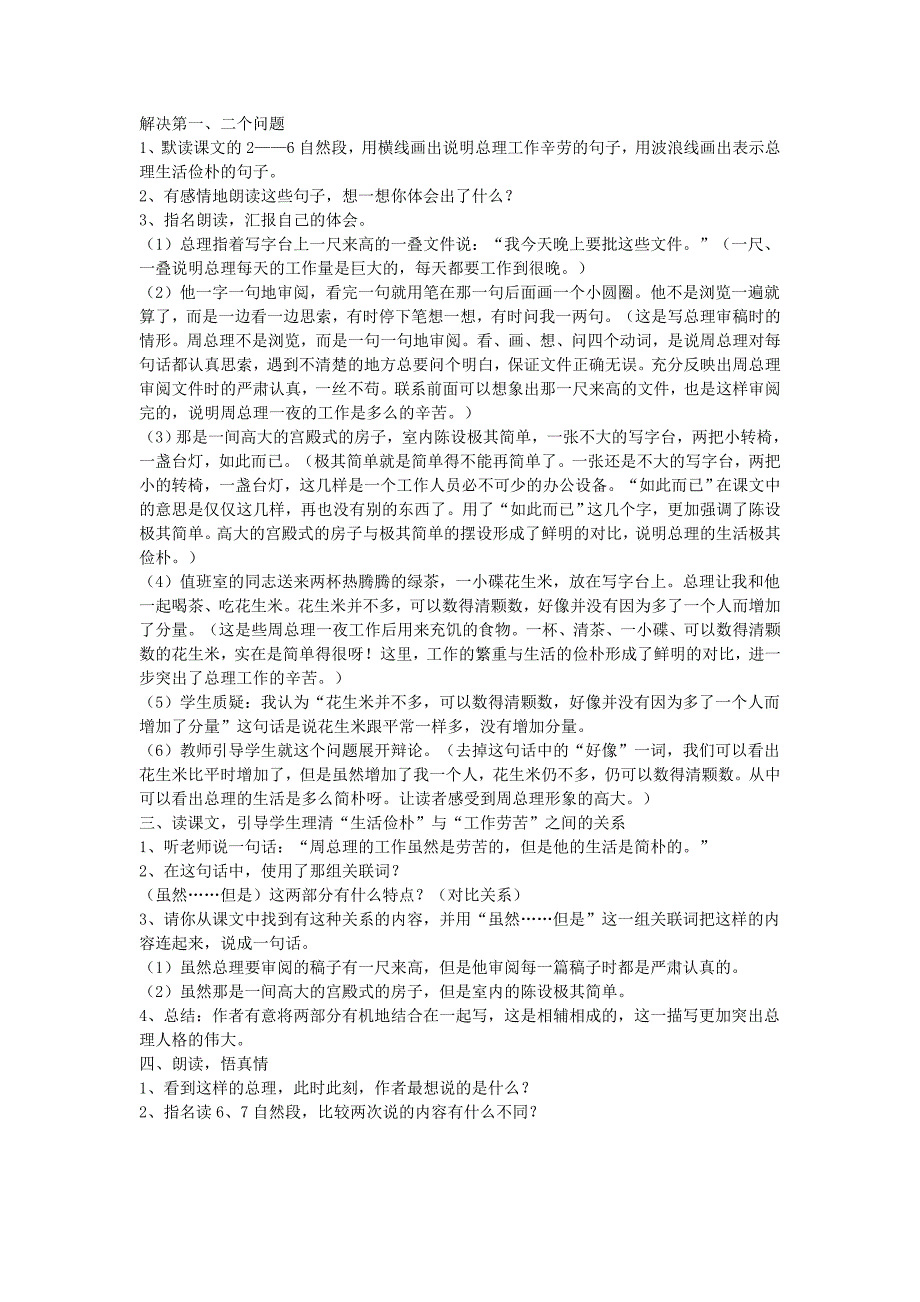 解决第一、二个问题
1、默读课文的2——6自然段，用横线画出说明总理工作辛劳的句子，用波浪线画出表示总理生活俭朴的句子。
2、有感情地朗读这些句子，想一想你体会出了什么？
3、指名朗读，汇报自己的体会。
（1）总理指着写字台上一尺来高的一叠文件说：“我今天晚上要批这些文件。”（一尺、一叠说明总理每天的工作量是巨大的，每天都要工作到很晚。）
（2）他一字一句地审阅，看完一句就用笔在那一句后面画一个小圆圈。他不是浏览一遍就算了，而是一边看一边思索，有时停下笔想一想，有时问我一两句。（这是写总理审稿时的情形。周总理不是浏览，而是一句一句地审阅。看、画、想、问四个动词，是说周总理对每句话都认真思索，遇到不清楚的地方总要问个明白，保证文件正确无误。充分反映出周总理审阅文件时的严肃认真，一丝不苟。联系前面可以想象出那一尺来高的文件，也是这样审阅完的，说明周总理一夜的工作是多么的辛苦。）
（3）那是一间高大的宫殿式的房子，室内陈设极其简单，一张不大的写字台，两把小转椅，一盏台灯，如此而已。（极其简单就是简单得不能再简单了。一张还是不大的写字台，两把小的转椅，一盏台灯，这几样是一个工作人员必不可少的办公设备。“如此而已”在课文中的意思是仅仅这几样，再也没有别的东西了。用了“如此而已”这几个字，更加强调了陈设极其简单。高大的宫殿式的房子与极其简单的摆设形成了鲜明的对比，说明总理的生活极其俭朴。）
（4）值班室的同志送来两杯热腾腾的绿茶，一小碟花生米，放在写字台上。总理让我和他一起喝茶、吃花生米。花生米并不多，可以数得清颗数，好像并没有因为多了一个人而增加了分量。（这是些周总理一夜工作后用来充饥的食物。一杯、清茶、一小碟、可以数得清颗数的花生米，实在是简单得很呀！这里，工作的繁重与生活的俭朴形成了鲜明的对比，进一步突出了总理工作的辛苦。）
（5）学生质疑：我认为“花生米并不多，可以数得清颗数，好像并没有因为多了一个人而增加了分量”这句话是说花生米跟平常一样多，没有增加分量。
（6）教师引导学生就这个问题展开辩论。（去掉这句话中的“好像”一词，我们可以看出花生米比平时增加了，但是虽然增加了我一个人，花生米仍不多，仍可以数得清颗数。从中可以看出总理的生活是多么简朴呀。让读者感受到周总理形象的高大。）
三、读课文，引导学生理清“生活俭朴”与“工作劳苦”之间的关系
1、听老师说一句话：“周总理的工作虽然是劳苦的，但是他的生活是简朴的。”
2、在这句话中，使用了那组关联词？
（虽然……但是）这两部分有什么特点？（对比关系）
3、请你从课文中找到有这种关系的内容，并用“虽然……但是”这一组关联词把这样的内容连起来，说成一句话。
（1）虽然总理要审阅的稿子有一尺来高，但是他审阅每一篇稿子时都是严肃认真的。
（2）虽然那是一间高大的宫殿式的房子，但是室内的陈设极其简单。
4、总结：作者有意将两部分有机地结合在一起写，这是相辅相成的，这一描写更加突出总理人格的伟大。
四、朗读，悟真情
1、看到这样的总理，此时此刻，作者最想说的是什么？
2、指名读6、7自然段，比较两次说的内容有什么不同？